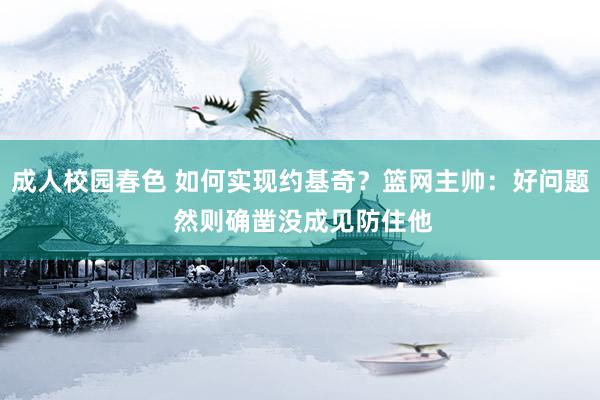 成人校园春色 如何实现约基奇？篮网主帅：好问题 然则确凿没成见防住他